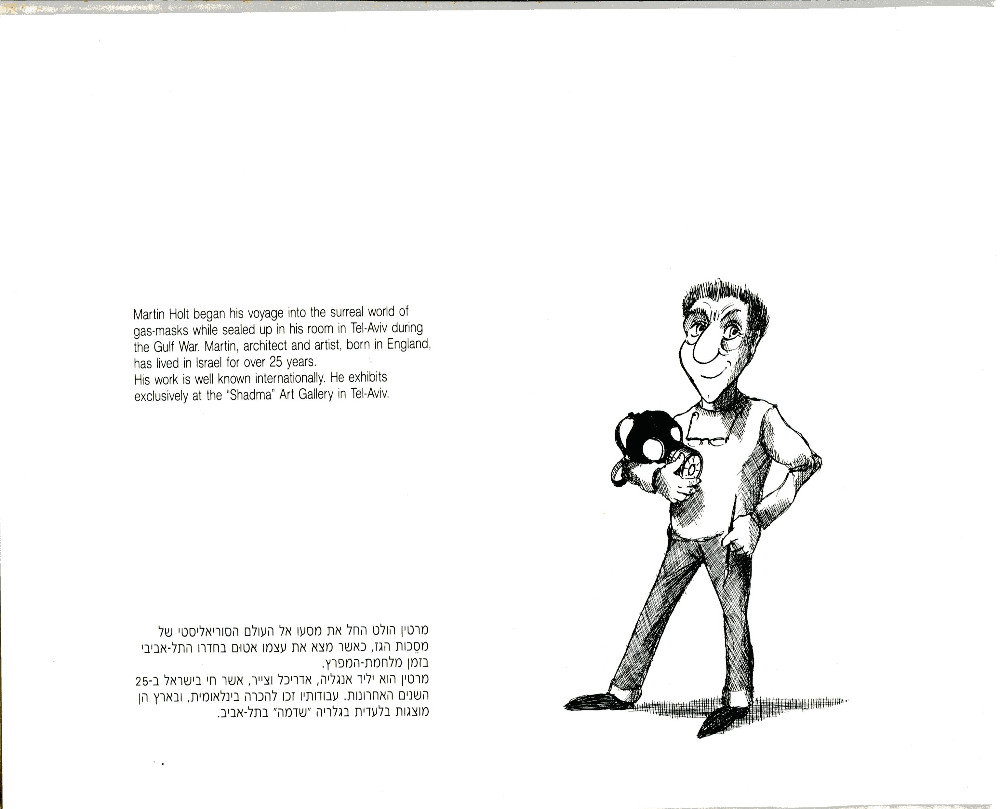 Martin Holt began his voyage into the surreal world of gas-masks while sealed up in his room in Tel-Aviv during the Gulf War. Martin, architect and artist, born in England, has lived in Israel for over 25 years.
His work is well known internationally. He exhibits exclusively at the "Shadma" Art Gallery in Tel-Aviv.

מרטין הולט החל את מסעו אל העולם הסוריאליסטי של מסכות הגז, כאשר מצא את עצמו אטום בחדרו התל-אביבי בזמן מלחמת-המפרץ.
מרטין הוא יליד אנגליה, אדריכל וצייר, אשר חי בישראל ב-25 השנים האחרונות. עבודותיו זכו להכרה בינלאומית, ובארץ הן מוצגות בלעדית בגלריה "שדמה" בתל-אביב.